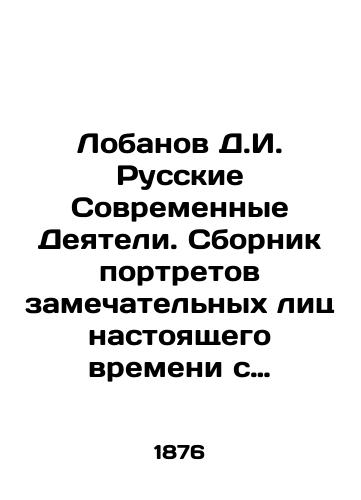 Лобанов Д.И. Русские Современные Деятели. Сборник портретов замечательных лиц настоящего времени с...

1876